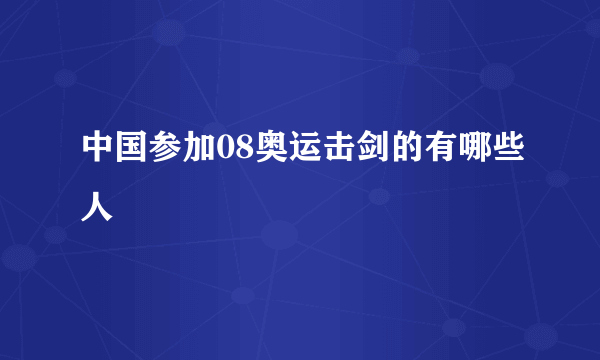 中国参加08奥运击剑的有哪些人